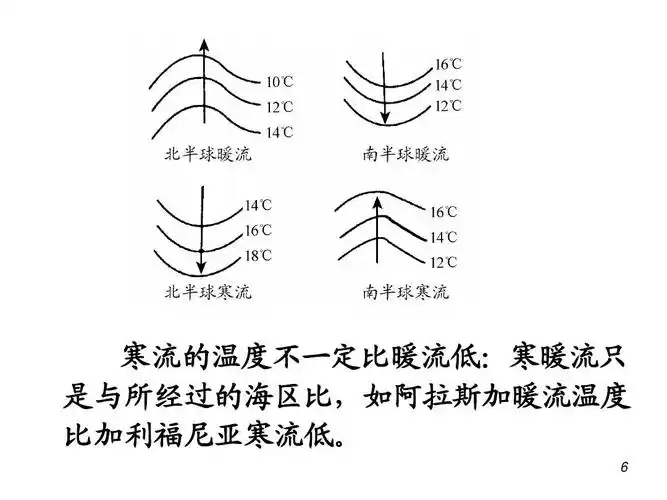 10℃
12℃
14℃
北半球暖流

16℃
14℃
12℃
南半球暖流

14℃
16℃
18℃
北半球寒流

16℃
14℃
12℃
南半球寒流

寒流的温度不一定比暖流低：寒暖流只是与所经过的海区比，如阿拉斯加暖流温度比加利福尼亚寒流低。

6